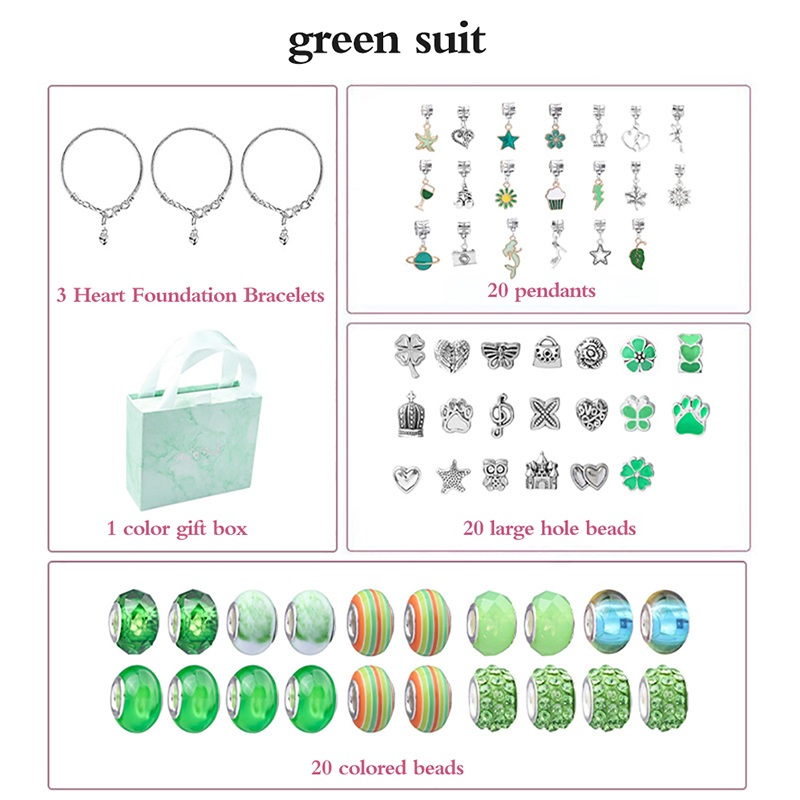 green suit

3 Heart Foundation Bracelets

1 color gift box

20 pendants

20 large hole beads

20 colored beads